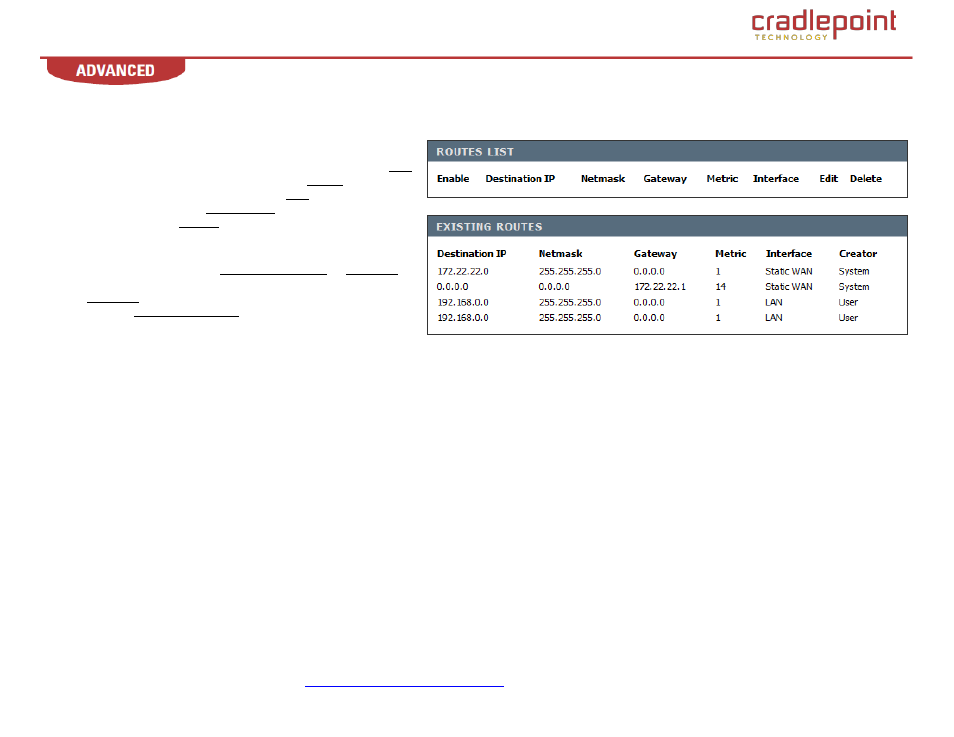 cradlepoint
TECHNOLOGY

ADVANCED

ROUTES LIST

| Enable | Destination IP | Netmask | Gateway | Metric | Interface | Edit | Delete |
|---|---|---|---|---|---|---|---|

EXISTING ROUTES

| Destination IP | Netmask | Gateway | Metric | Interface | Creator |
|---|---|---|---|---|---|
| 172.22.22.0 | 255.255.255.0 | 0.0.0.0 | 1 | Static WAN | System |
| 0.0.0.0 | 0.0.0.0 | 172.22.22.1 | 14 | Static WAN | System |
| 192.168.0.0 | 255.255.255.0 | 0.0.0.0 | 1 | LAN | User |
| 192.168.0.0 | 255.255.255.0 | 0.0.0.0 | 1 | LAN | User |